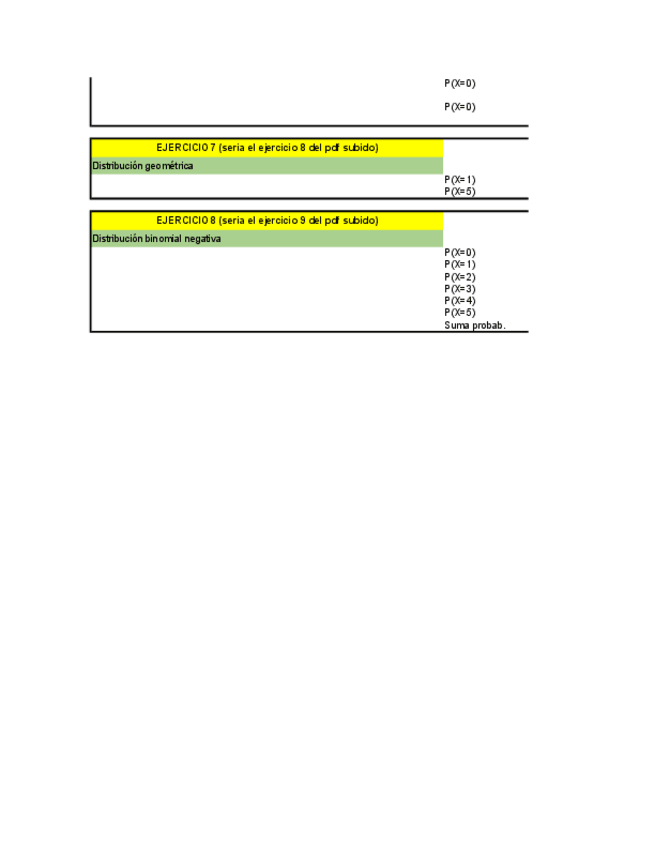 P(X=0)

P(X=0)

EJERCICIO 7 (seria el ejercicio 8 del pdf subido)

Distribución geométrica

P(X=1)
P(X=5)

EJERCICIO 8 (seria el ejercicio 9 del pdf subido)

Distribución binomial negativa

P(X=0)
P(X=1)
P(X=2)
P(X=3)
P(X=4)
P(X=5)
Suma probab.